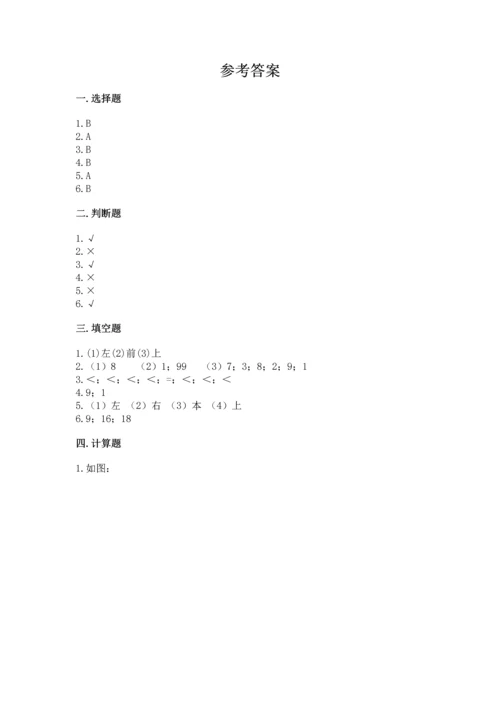 参考答案

一. 选择题

1. B
2. A
3. B
4. B
5. A
6. B

二. 判断题

1. √
2. ×
3. √
4. ×
5. ×
6. √

三. 填空题

1. (1)左(2)前(3)上
2. （1）8　（2）1；99　（3）7；3；8；2；9；1
3. <；<；<；<；=；<；<；<
4. 9；1
5. （1）左 （2）右 （3）本 （4）上
6. 9；16；18

四. 计算题

1. 如图：